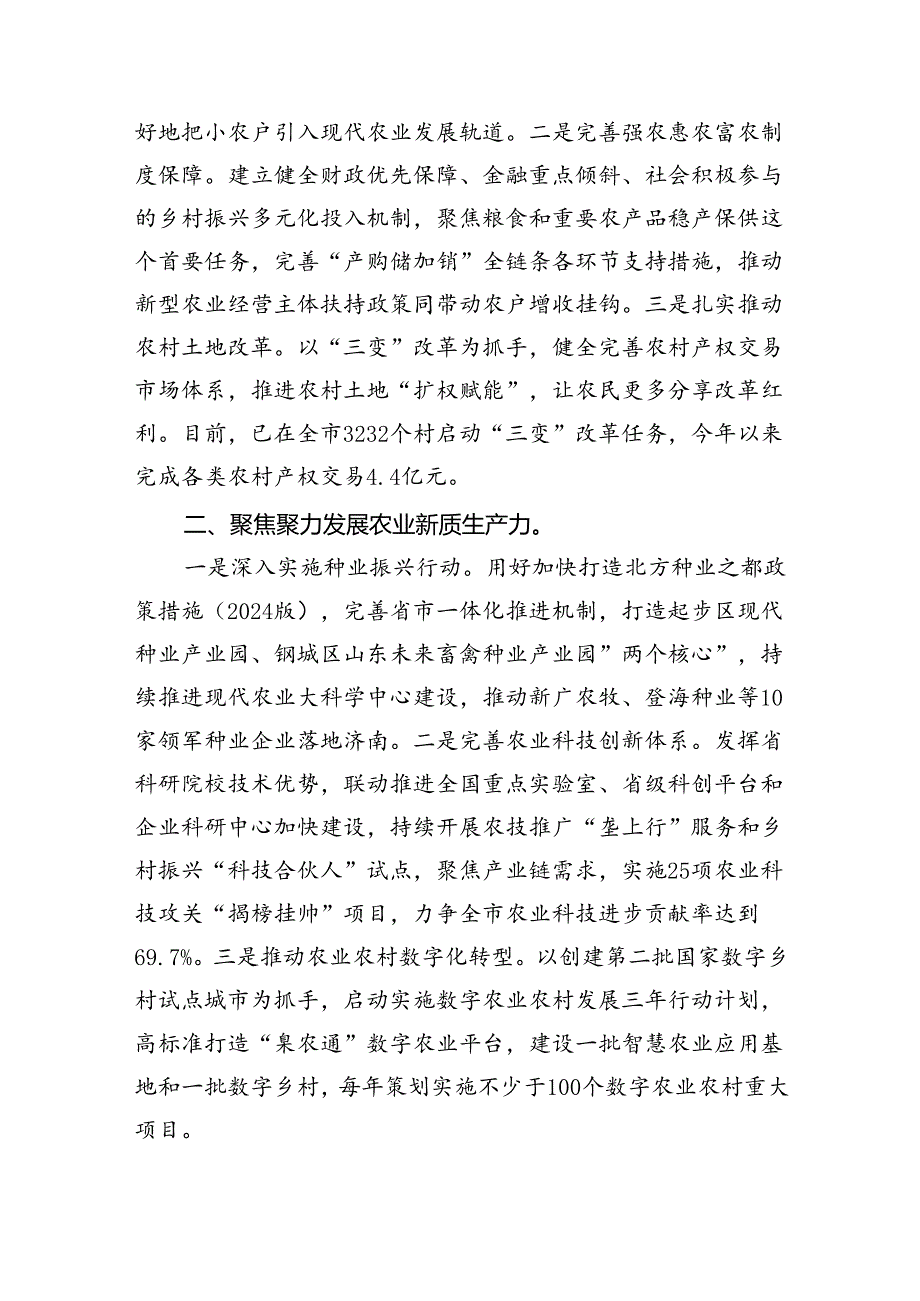 好地把小农户引入现代农业发展轨道。二是完善强农惠农富农制度保障。建立健全财政优先保障、金融重点倾斜、社会积极参与的乡村振兴多元化投入机制，聚焦粮食和重要农产品稳产保供这个首要任务，完善“产购储加销”全链条各环节支持措施，推动新型农业经营主体扶持政策同带动农户增收挂钩。三是扎实推动农村土地改革。以“三变”改革为抓手，健全完善农村产权交易市场体系，推进农村土地“扩权赋能”，让农民更多分享改革红利。目前，已在全市3232个村启动“三变”改革任务，今年以来完成各类农村产权交易4.4亿元。

二、聚焦聚力发展农业新质生产力。

一是深入实施种业振兴行动。用好加快打造北方种业之都政策措施（2024版），完善省市一体化推进机制，打造起步区现代种业产业园、钢城区山东未来畜禽种业产业园”两个核心”，持续推进现代农业大科学中心建设，推动新广农牧、登海种业等10家领军种业企业落地济南。二是完善农业科技创新体系。发挥省科研院校技术优势，联动推进全国重点实验室、省级科创平台和企业科研中心加快建设，持续开展农技推广“垄上行”服务和乡村振兴“科技合伙人”试点，聚焦产业链需求，实施25项农业科技攻关“揭榜挂帅”项目，力争全市农业科技进步贡献率达到69.7%。三是推动农业农村数字化转型。以创建第二批国家数字乡村试点城市为抓手，启动实施数字农业农村发展三年行动计划，高标准打造“泉农通”数字农业平台，建设一批智慧农业应用基地和一批数字乡村，每年策划实施不少于100个数字农业农村重大项目。